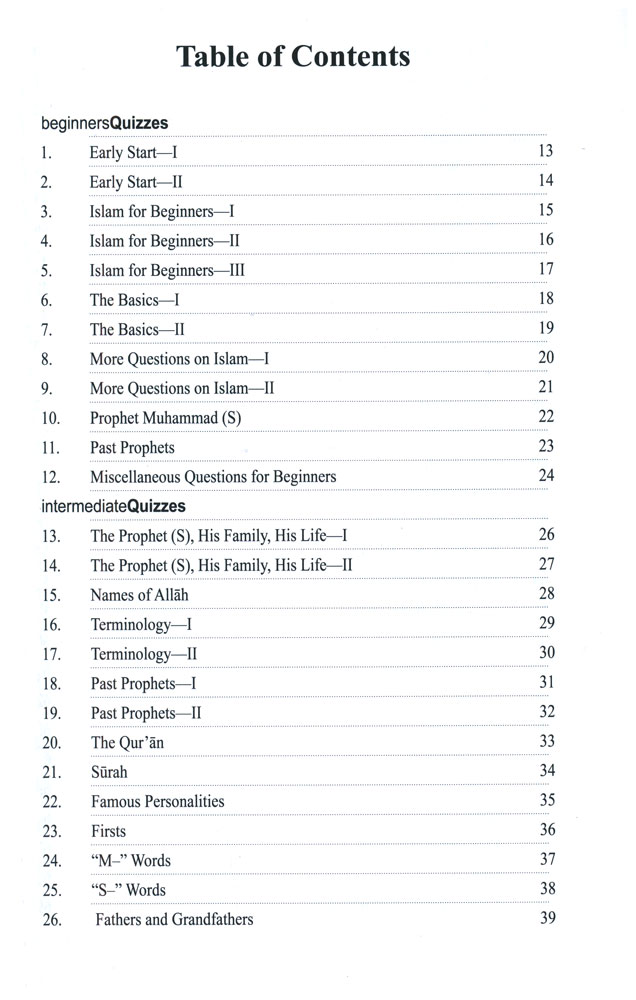 Table of Contents

beginnersQuizzes

| | | |
|---|---|---|
| 1. | Early Start—I | 13 |
| 2. | Early Start—II | 14 |
| 3. | Islam for Beginners—I | 15 |
| 4. | Islam for Beginners—II | 16 |
| 5. | Islam for Beginners—III | 17 |
| 6. | The Basics—I | 18 |
| 7. | The Basics—II | 19 |
| 8. | More Questions on Islam—I | 20 |
| 9. | More Questions on Islam—II | 21 |
| 10. | Prophet Muhammad (S) | 22 |
| 11. | Past Prophets | 23 |
| 12. | Miscellaneous Questions for Beginners | 24 |

intermediateQuizzes

| | | |
|---|---|---|
| 13. | The Prophet (S), His Family, His Life—I | 26 |
| 14. | The Prophet (S), His Family, His Life—II | 27 |
| 15. | Names of Allāh | 28 |
| 16. | Terminology—I | 29 |
| 17. | Terminology—II | 30 |
| 18. | Past Prophets—I | 31 |
| 19. | Past Prophets—II | 32 |
| 20. | The Qur'ān | 33 |
| 21. | Sūrah | 34 |
| 22. | Famous Personalities | 35 |
| 23. | Firsts | 36 |
| 24. | "M–" Words | 37 |
| 25. | "S–" Words | 38 |
| 26. | Fathers and Grandfathers | 39 |